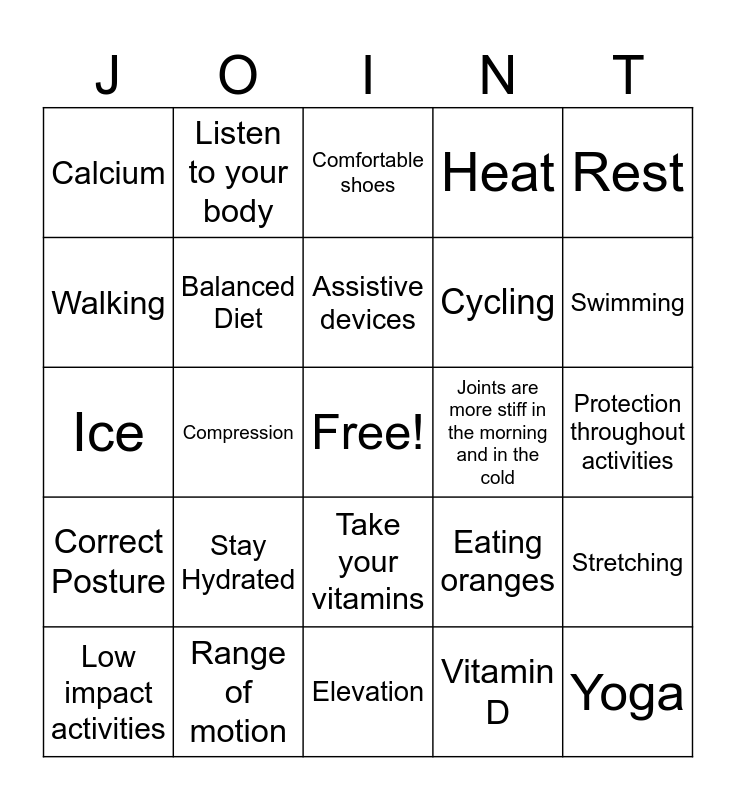 | J | O | I | N | T |
|---|---|---|---|---|
| Calcium | Listen to your body | Comfortable shoes | Heat | Rest |
| Walking | Balanced Diet | Assistive devices | Cycling | Swimming |
| Ice | Compression | Free! | Joints are more stiff in the morning and in the cold | Protection throughout activities |
| Correct Posture | Stay Hydrated | Take your vitamins | Eating oranges | Stretching |
| Low impact activities | Range of motion | Elevation | Vitamin D | Yoga |